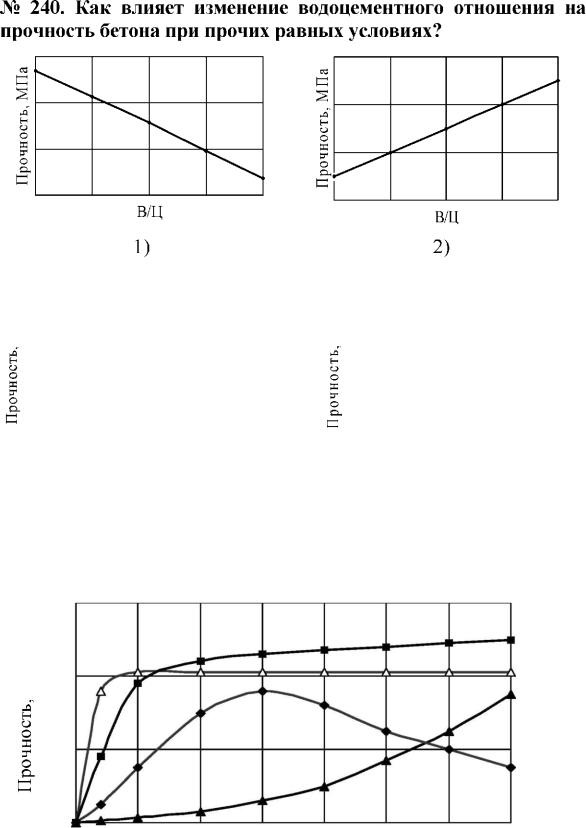 № 240. Как влияет изменение водоцементного отношения на прочность бетона при прочих равных условиях?

Прочность, МПа

В/Ц

1)

Прочность, МПа

В/Ц

2)

Прочность,

Прочность,

Прочность,